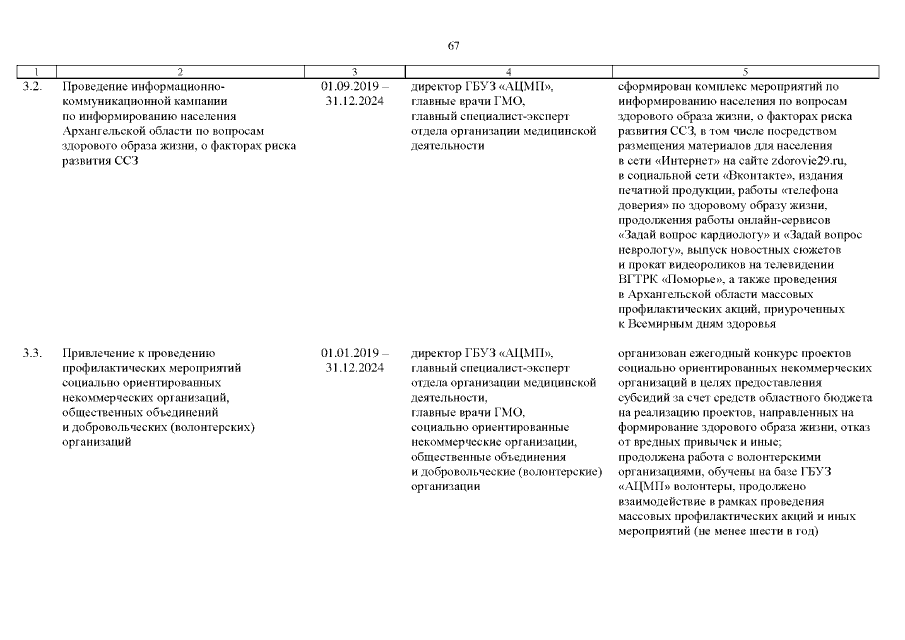 67

| 1 | 2 | 3 | 4 | 5 |
|---|---|---|---|---|
| 3.2. | Проведение информационно-коммуникационной кампании по информированию населения Архангельской области по вопросам здорового образа жизни, о факторах риска развития ССЗ | 01.09.2019 – 31.12.2024 | директор ГБУЗ «АЦМП», главные врачи ГМО, главный специалист-эксперт отдела организации медицинской деятельности | сформирован комплекс мероприятий по информированию населения по вопросам здорового образа жизни, о факторах риска развития ССЗ, в том числе посредством размещения материалов для населения в сети «Интернет» на сайте zdorovie29.ru, в социальной сети «Вконтакте», издания печатной продукции, работы «телефона доверия» по здоровому образу жизни, продолжения работы онлайн-сервисов «Задай вопрос кардиологу» и «Задай вопрос неврологу», выпуск новостных сюжетов и прокат видеороликов на телевидении ВГТРК «Поморье», а также проведения в Архангельской области массовых профилактических акций, приуроченных к Всемирным дням здоровья |
| 3.3. | Привлечение к проведению профилактических мероприятий социально ориентированных некоммерческих организаций, общественных объединений и добровольческих (волонтерских) организаций | 01.01.2019 – 31.12.2024 | директор ГБУЗ «АЦМП», главный специалист-эксперт отдела организации медицинской деятельности, главные врачи ГМО, социально ориентированные некоммерческие организации, общественные объединения и добровольческие (волонтерские) организации | организован ежегодный конкурс проектов социально ориентированных некоммерческих организаций в целях предоставления субсидий за счет средств областного бюджета на реализацию проектов, направленных на формирование здорового образа жизни, отказ от вредных привычек и иные; продолжена работа с волонтерскими организациями, обучены на базе ГБУЗ «АЦМП» волонтеры, продолжено взаимодействие в рамках проведения массовых профилактических акций и иных мероприятий (не менее шести в год) |